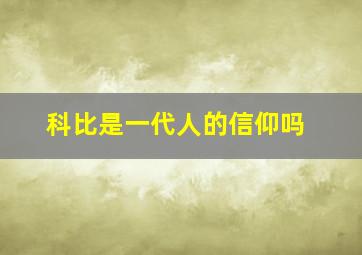 科比是一代人的信仰吗